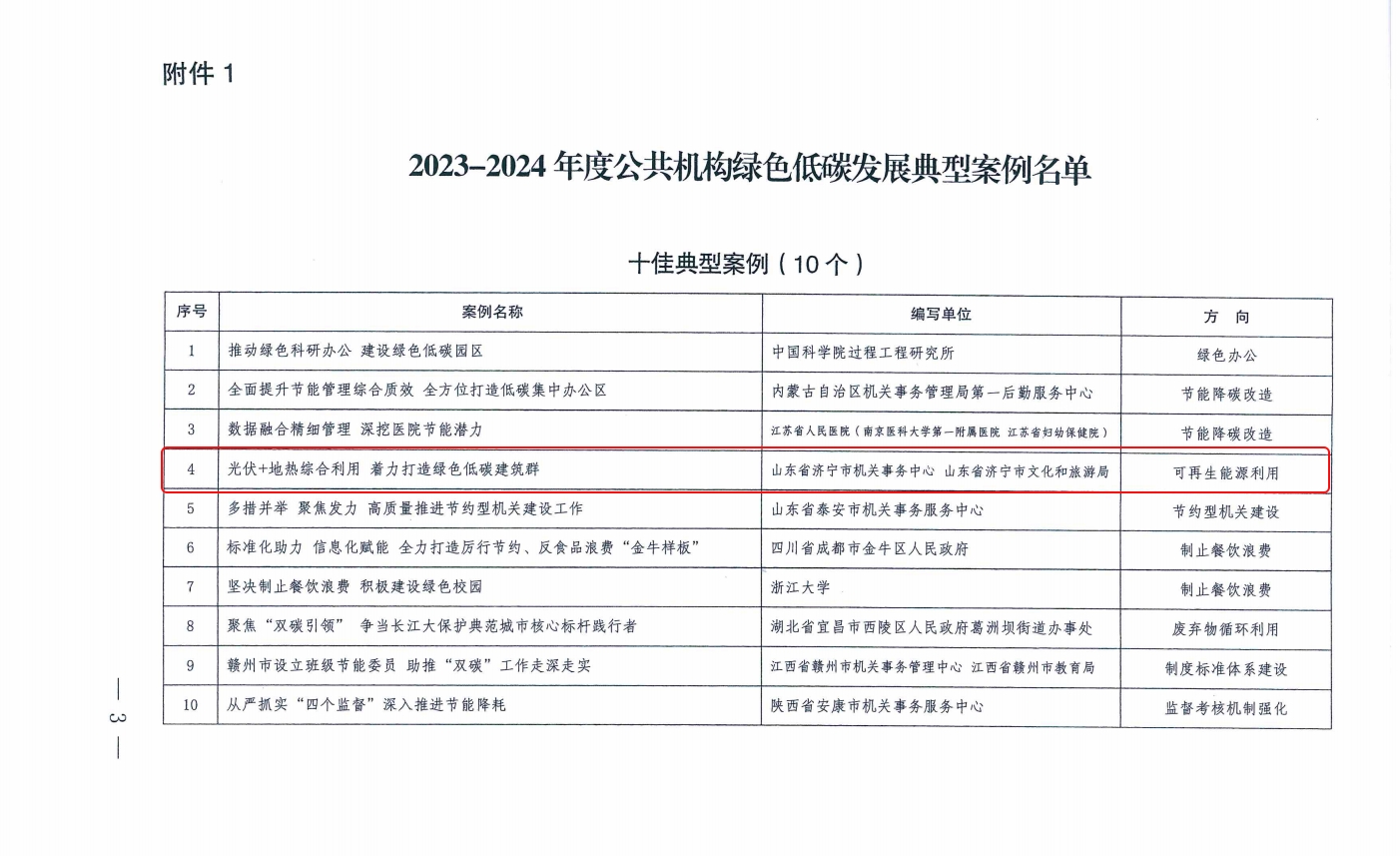 附件 1

2023–2024 年度公共机构绿色低碳发展典型案例名单

十佳典型案例（10 个）

| 序号 | 案例名称 | 编写单位 | 方 向 |
|---|---|---|---|
| 1 | 推动绿色科研办公 建设绿色低碳园区 | 中国科学院过程工程研究所 | 绿色办公 |
| 2 | 全面提升节能管理综合质效 全方位打造低碳集中办公区 | 内蒙古自治区机关事务管理局第一后勤服务中心 | 节能降碳改造 |
| 3 | 数据融合精细管理 深挖医院节能潜力 | 江苏省人民医院（南京医科大学第一附属医院 江苏省妇幼保健院） | 节能降碳改造 |
| 4 | 光伏+地热综合利用 着力打造绿色低碳建筑群 | 山东省济宁市机关事务中心 山东省济宁市文化和旅游局 | 可再生能源利用 |
| 5 | 多措并举 聚焦发力 高质量推进节约型机关建设工作 | 山东省泰安市机关事务服务中心 | 节约型机关建设 |
| 6 | 标准化助力 信息化赋能 全力打造厉行节约、反食品浪费“金牛样板” | 四川省成都市金牛区人民政府 | 制止餐饮浪费 |
| 7 | 坚决制止餐饮浪费 积极建设绿色校园 | 浙江大学 | 制止餐饮浪费 |
| 8 | 聚焦“双碳引领” 争当长江大保护典范城市核心标杆践行者 | 湖北省宜昌市西陵区人民政府葛洲坝街道办事处 | 废弃物循环利用 |
| 9 | 赣州市设立班级节能委员 助推“双碳”工作走深走实 | 江西省赣州市机关事务管理中心 江西省赣州市教育局 | 制度标准体系建设 |
| 10 | 从严抓实“四个监督”深入推进节能降耗 | 陕西省安康市机关事务服务中心 | 监督考核机制强化 |

— 3 —